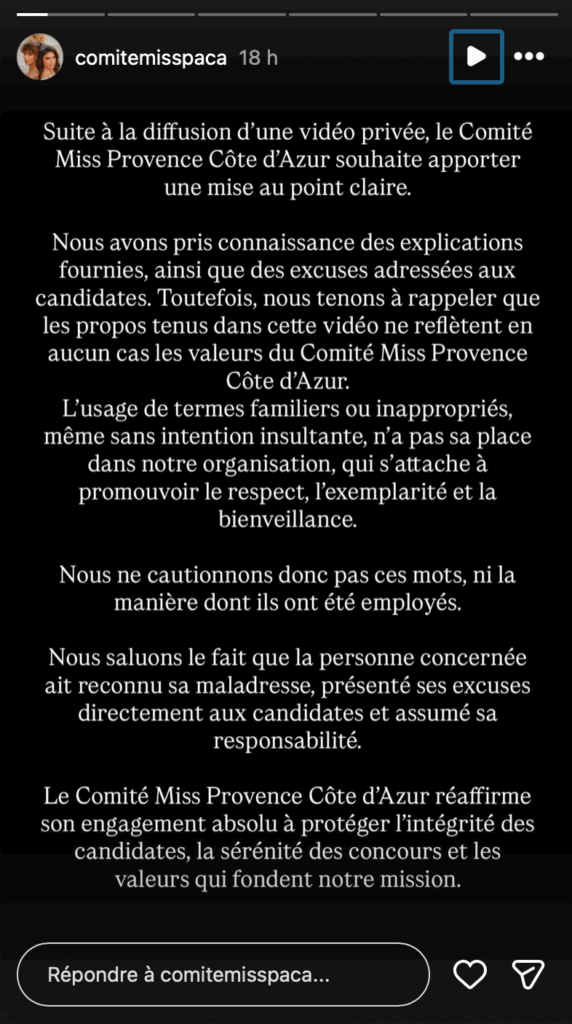 comitemisspaca 18 h

Suite à la diffusion d'une vidéo privée, le Comité Miss Provence Côte d'Azur souhaite apporter une mise au point claire.

Nous avons pris connaissance des explications fournies, ainsi que des excuses adressées aux candidates. Toutefois, nous tenons à rappeler que les propos tenus dans cette vidéo ne reflètent en aucun cas les valeurs du Comité Miss Provence Côte d'Azur.
L'usage de termes familiers ou inappropriés, même sans intention insultante, n'a pas sa place dans notre organisation, qui s'attache à promouvoir le respect, l'exemplarité et la bienveillance.

Nous ne cautionnons donc pas ces mots, ni la manière dont ils ont été employés.

Nous saluons le fait que la personne concernée ait reconnu sa maladresse, présenté ses excuses directement aux candidates et assumé sa responsabilité.

Le Comité Miss Provence Côte d'Azur réaffirme son engagement absolu à protéger l'intégrité des candidates, la sérénité des concours et les valeurs qui fondent notre mission.

Répondre à comitemisspaca...